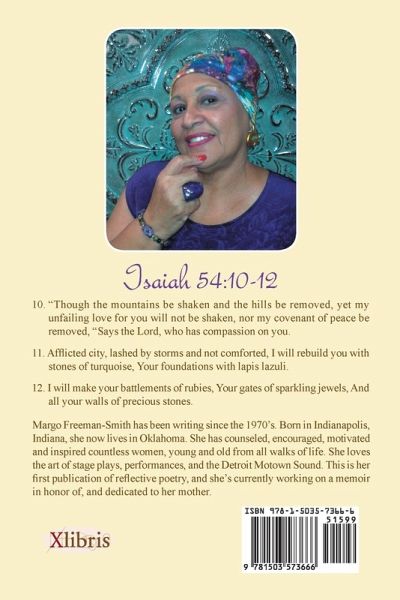 Isaiah 54:10-12

10. "Though the mountains be shaken and the hills be removed, yet my unfailing love for you will not be shaken, nor my covenant of peace be removed, "Says the Lord, who has compassion on you.

11. Afflicted city, lashed by storms and not comforted, I will rebuild you with stones of turquoise, Your foundations with lapis lazuli.

12. I will make your battlements of rubies, Your gates of sparkling jewels, And all your walls of precious stones.

Margo Freeman-Smith has been writing since the 1970's. Born in Indianapolis, Indiana, she now lives in Oklahoma. She has counseled, encouraged, motivated and inspired countless women, young and old from all walks of life. She loves the art of stage plays, performances, and the Detroit Motown Sound. This is her first publication of reflective poetry, and she's currently working on a memoir in honor of, and dedicated to her mother.

Xlibris

ISBN 978-1-5035-7366-6
51599
9 781503 573666